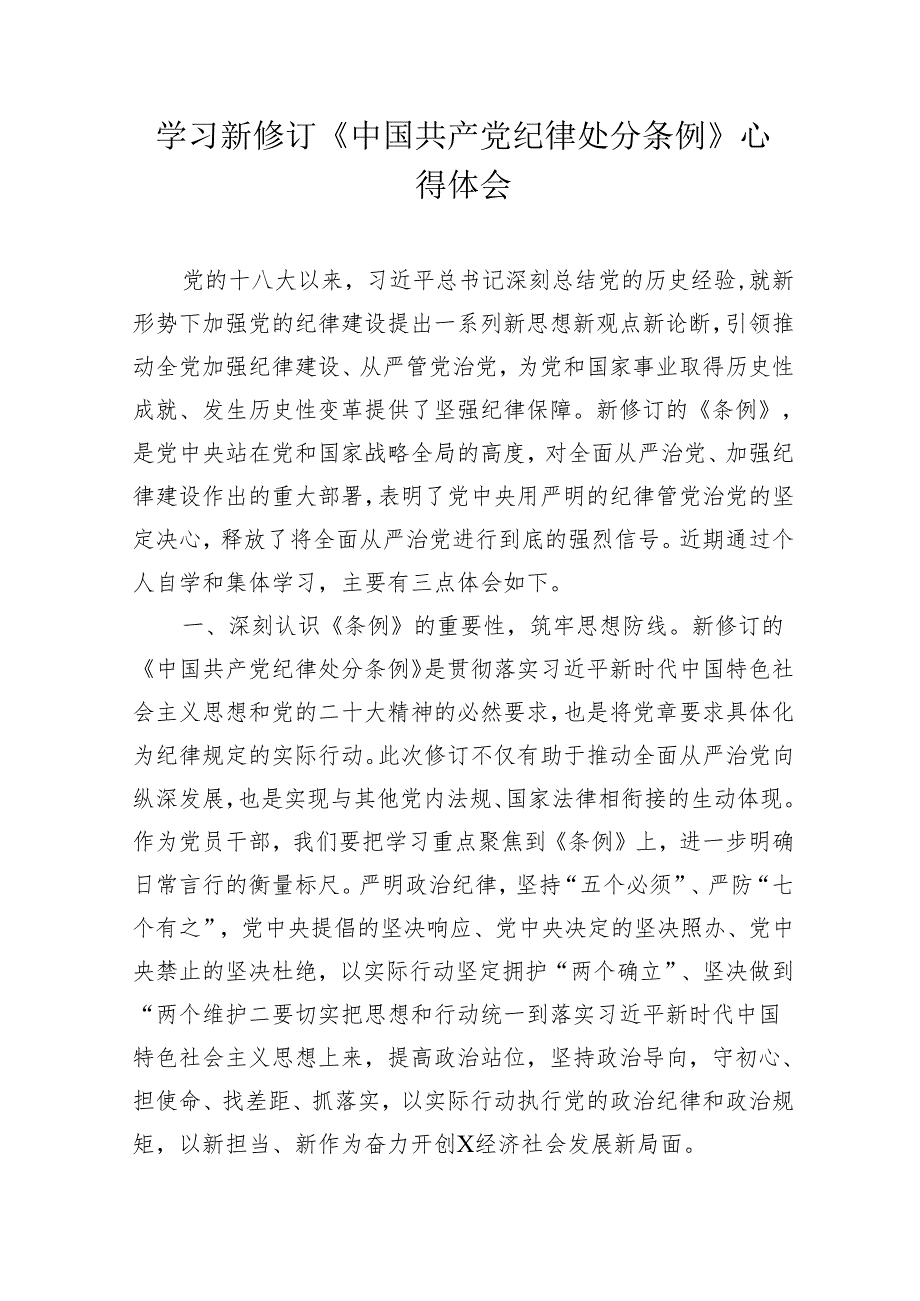 学习新修订《中国共产党纪律处分条例》心得体会

党的十八大以来，习近平总书记深刻总结党的历史经验，就新形势下加强党的纪律建设提出一系列新思想新观点新论断，引领推动全党加强纪律建设、从严管党治党，为党和国家事业取得历史性成就、发生历史性变革提供了坚强纪律保障。新修订的《条例》，是党中央站在党和国家战略全局的高度，对全面从严治党、加强纪律建设作出的重大部署，表明了党中央用严明的纪律管党治党的坚定决心，释放了将全面从严治党进行到底的强烈信号。近期通过个人自学和集体学习，主要有三点体会如下。

一、深刻认识《条例》的重要性，筑牢思想防线。新修订的《中国共产党纪律处分条例》是贯彻落实习近平新时代中国特色社会主义思想和党的二十大精神的必然要求，也是将党章要求具体化为纪律规定的实际行动。此次修订不仅有助于推动全面从严治党向纵深发展，也是实现与其他党内法规、国家法律相衔接的生动体现。作为党员干部，我们要把学习重点聚焦到《条例》上，进一步明确日常言行的衡量标尺。严明政治纪律，坚持“五个必须”、严防“七个有之”，党中央提倡的坚决响应、党中央决定的坚决照办、党中央禁止的坚决杜绝，以实际行动坚定拥护“两个确立”、坚决做到“两个维护二要切实把思想和行动统一到落实习近平新时代中国特色社会主义思想上来，提高政治站位，坚持政治导向，守初心、担使命、找差距、抓落实，以实际行动执行党的政治纪律和政治规矩，以新担当、新作为奋力开创X经济社会发展新局面。